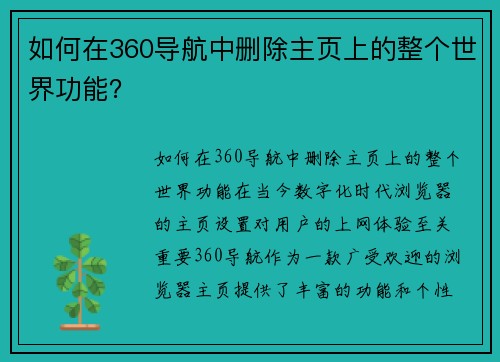 如何在360导航中删除主页上的整个世界功能?

如何在360导航中删除主页上的整个世界功能在当今数字化时代浏览器的主页设置对用户的上网体验至关重要360导航作为一款广受欢迎的浏览器主页提供了丰富的功能和个性